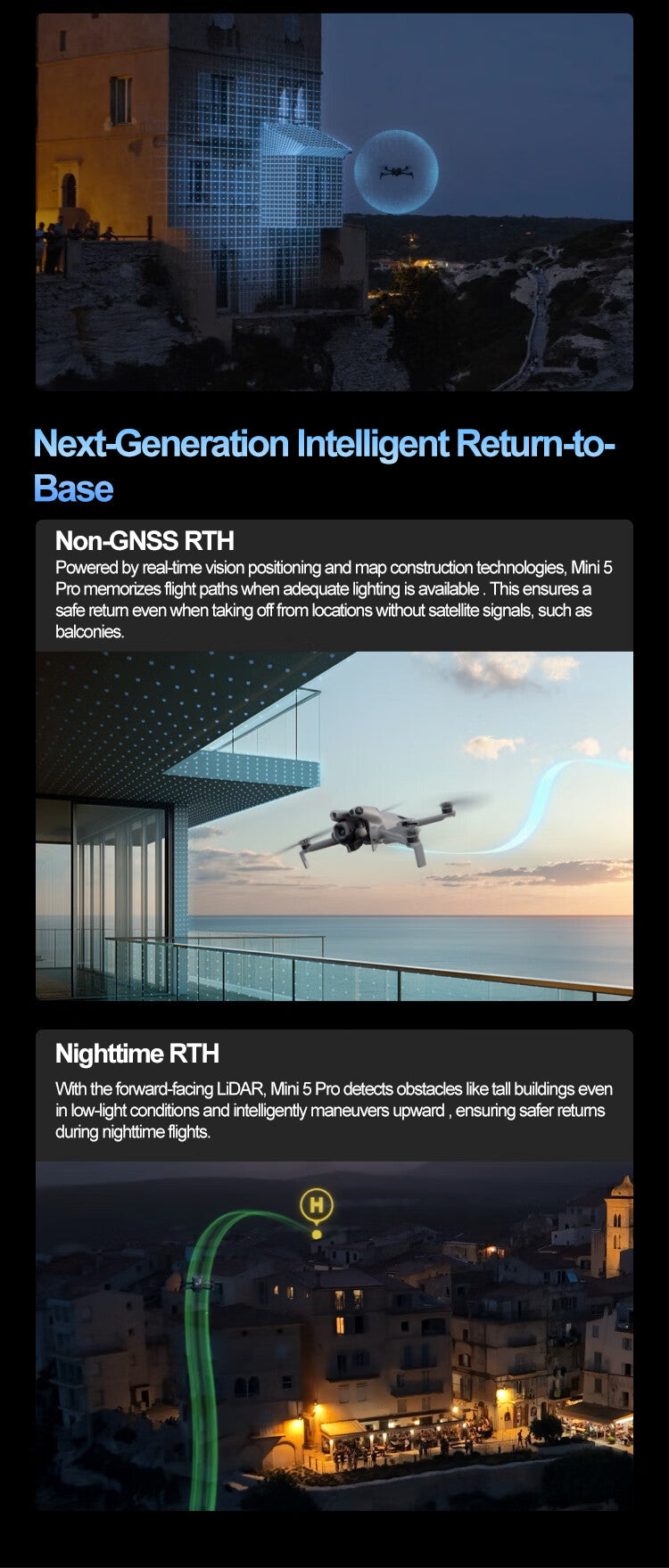 Next-Generation Intelligent Return-to-Base

Non-GNSS RTH

Powered by real-time vision positioning and map construction technologies, Mini 5 Pro memorizes flight paths when adequate lighting is available . This ensures a safe return even when taking off from locations without satellite signals, such as balconies.

Nighttime RTH

With the forward-facing LiDAR, Mini 5 Pro detects obstacles like tall buildings even in low-light conditions and intelligently maneuvers upward , ensuring safer returns during nighttime flights.

H